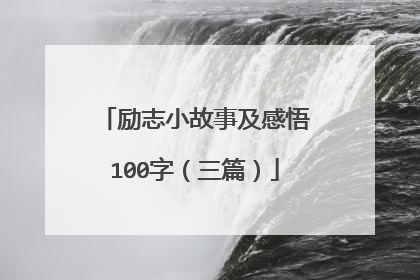 「励志小故事及感悟100字（三篇）」